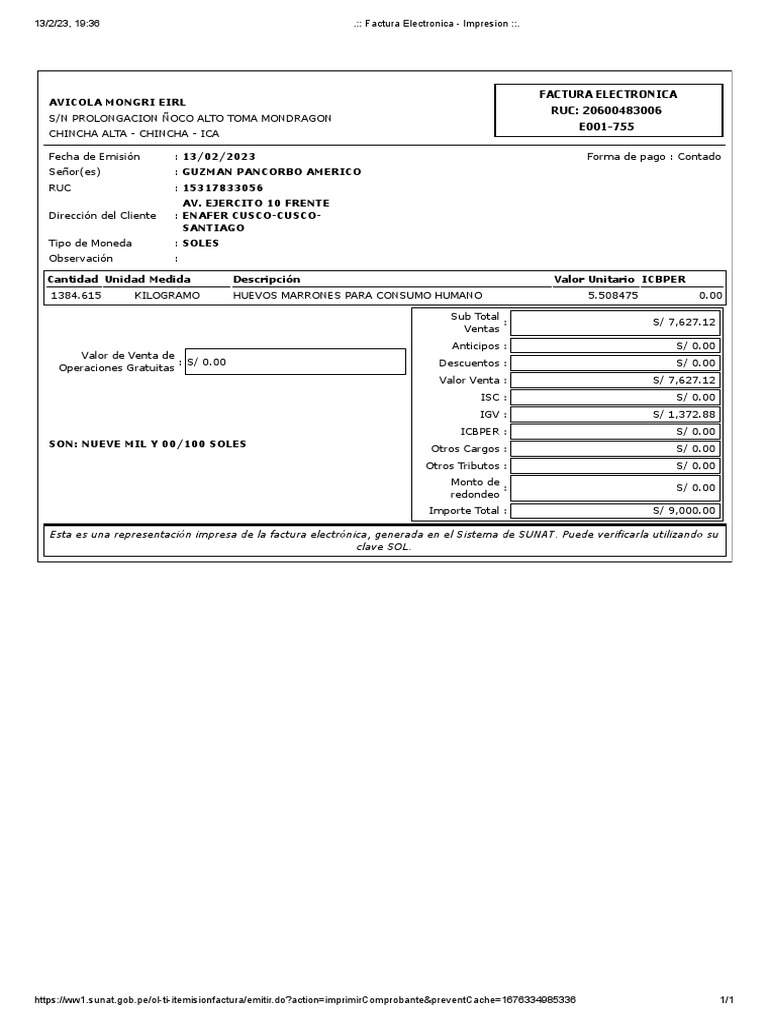 13/2/23, 19:36 .:: Factura Electronica - Impresion ::.

AVICOLA MONGRI EIRL
S/N PROLONGACION ÑOCO ALTO TOMA MONDRAGON
CHINCHA ALTA - CHINCHA - ICA

FACTURA ELECTRONICA
RUC: 20600483006
E001-755

Fecha de Emisión : 13/02/2023
Forma de pago : Contado
Señor(es) : GUZMAN PANCORBO AMERICO
RUC : 15317833056
Dirección del Cliente : AV. EJERCITO 10 FRENTE ENAFER CUSCO-CUSCO-SANTIAGO
Tipo de Moneda : SOLES
Observación :

| Cantidad | Unidad Medida | Descripción | Valor Unitario | ICBPER |
|---|---|---|---|---|
| 1384.615 | KILOGRAMO | HUEVOS MARRONES PARA CONSUMO HUMANO | 5.508475 | 0.00 |

Valor de Venta de Operaciones Gratuitas : S/ 0.00

SON: NUEVE MIL Y 00/100 SOLES

| | |
|---|---|
| Sub Total Ventas : | S/ 7,627.12 |
| Anticipos : | S/ 0.00 |
| Descuentos : | S/ 0.00 |
| Valor Venta : | S/ 7,627.12 |
| ISC : | S/ 0.00 |
| IGV : | S/ 1,372.88 |
| ICBPER : | S/ 0.00 |
| Otros Cargos : | S/ 0.00 |
| Otros Tributos : | S/ 0.00 |
| Monto de redondeo : | S/ 0.00 |
| Importe Total : | S/ 9,000.00 |

Esta es una representación impresa de la factura electrónica, generada en el Sistema de SUNAT. Puede verificarla utilizando su clave SOL.

https://ww1.sunat.gob.pe/ol-ti-itemisionfactura/emitir.do?action=imprimirComprobante&preventCache=1676334985336 1/1